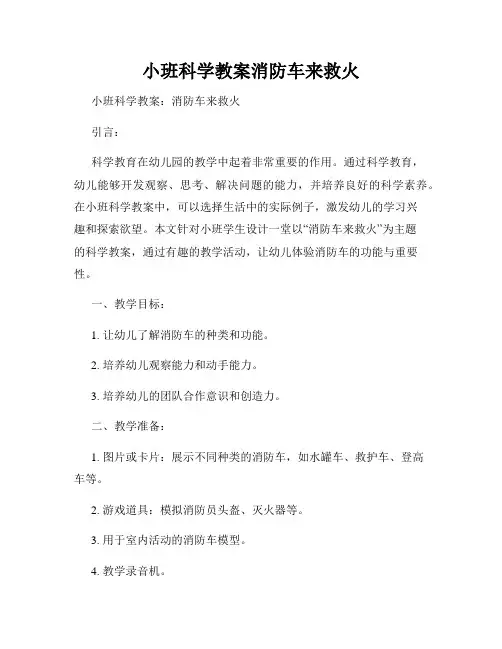 小班科学教案消防车来救火

小班科学教案：消防车来救火

引言：

科学教育在幼儿园的教学中起着非常重要的作用。通过科学教育，幼儿能够开发观察、思考、解决问题的能力，并培养良好的科学素养。在小班科学教案中，可以选择生活中的实际例子，激发幼儿的学习兴趣和探索欲望。本文针对小班学生设计一堂以“消防车来救火”为主题的科学教案，通过有趣的教学活动，让幼儿体验消防车的功能与重要性。

一、教学目标：

1. 让幼儿了解消防车的种类和功能。

2. 培养幼儿观察能力和动手能力。

3. 培养幼儿的团队合作意识和创造力。

二、教学准备：

1. 图片或卡片：展示不同种类的消防车，如水罐车、救护车、登高车等。

2. 游戏道具：模拟消防员头盔、灭火器等。

3. 用于室内活动的消防车模型。

4. 教学录音机。